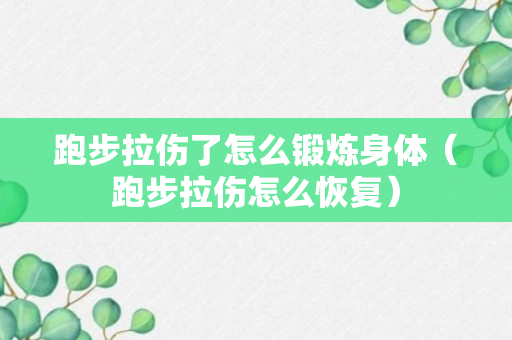 跑步拉伤了怎么锻炼身体（跑步拉伤怎么恢复）